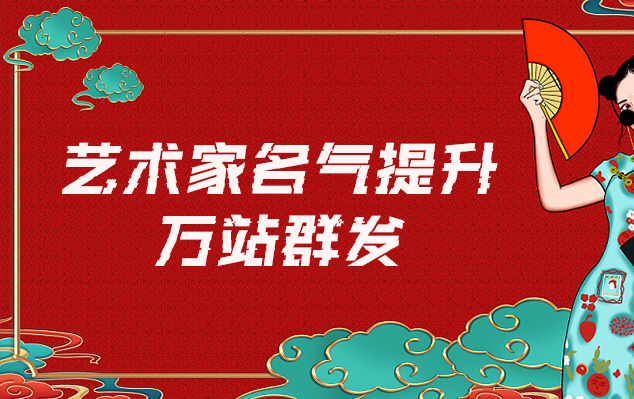 艺术家名气提升
万站群发